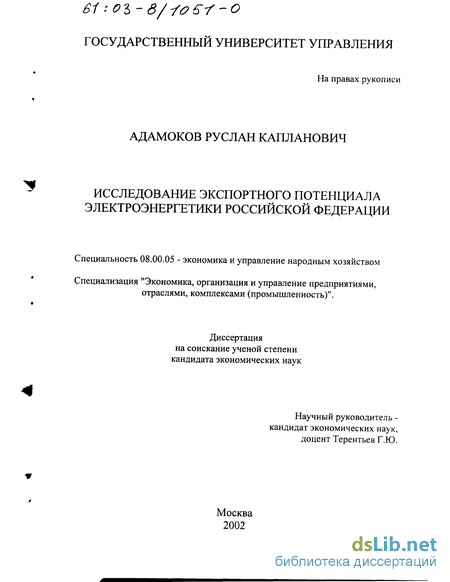 61:03-8/1051-0

ГОСУДАРСТВЕННЫЙ УНИВЕРСИТЕТ УПРАВЛЕНИЯ

На правах рукописи

АДАМОКОВ РУСЛАН КАПЛАНОВИЧ

ИССЛЕДОВАНИЕ ЭКСПОРТНОГО ПОТЕНЦИАЛА ЭЛЕКТРОЭНЕРГЕТИКИ РОССИЙСКОЙ ФЕДЕРАЦИИ

Специальность 08.00.05 - экономика и управление народным хозяйством

Специализация "Экономика, организация и управление предприятиями, отраслями, комплексами (промышленность)".

Диссертация
на соискание ученой степени
кандидата экономических наук

Научный руководитель -
кандидат экономических наук,
доцент Терентьев Г.Ю.

Москва
2002

dsLib.net
библиотека диссертаций